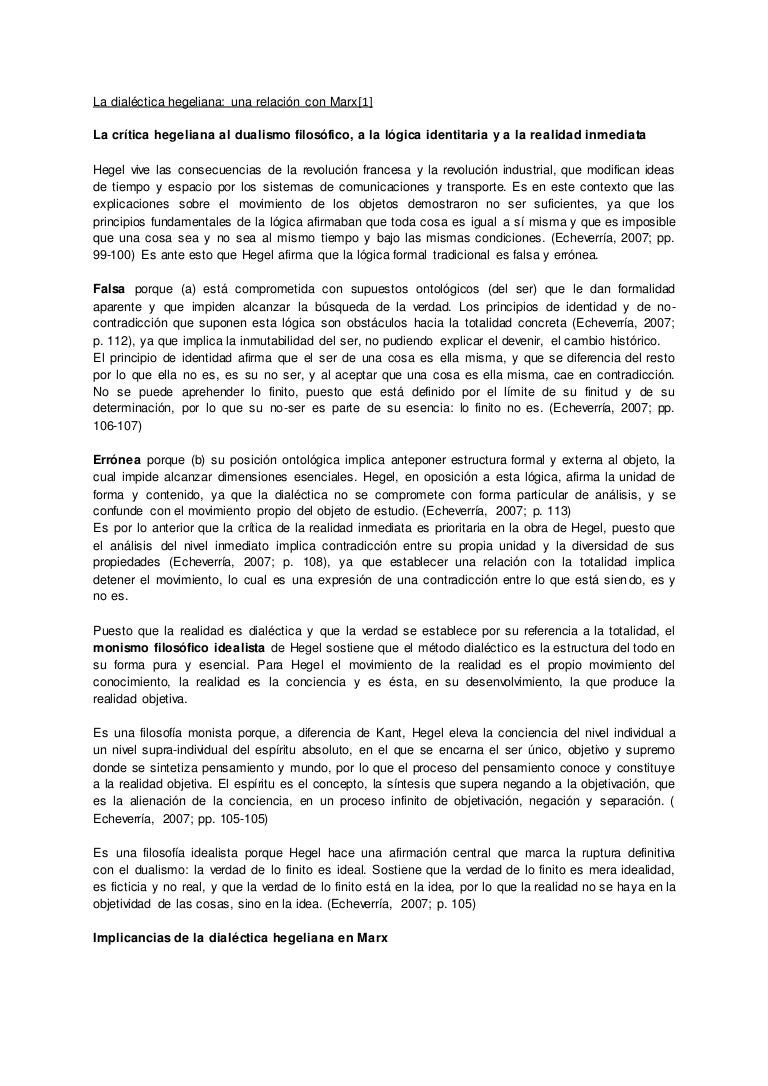 La dialéctica hegeliana: una relación con Marx[1]

La crítica hegeliana al dualismo filosófico, a la lógica identitaria y a la realidad inmediata

Hegel vive las consecuencias de la revolución francesa y la revolución industrial, que modifican ideas de tiempo y espacio por los sistemas de comunicaciones y transporte. Es en este contexto que las explicaciones sobre el movimiento de los objetos demostraron no ser suficientes, ya que los principios fundamentales de la lógica afirmaban que toda cosa es igual a sí misma y que es imposible que una cosa sea y no sea al mismo tiempo y bajo las mismas condiciones. (Echeverría, 2007; pp. 99-100) Es ante esto que Hegel afirma que la lógica formal tradicional es falsa y errónea.

Falsa porque (a) está comprometida con supuestos ontológicos (del ser) que le dan formalidad aparente y que impiden alcanzar la búsqueda de la verdad. Los principios de identidad y de no-contradicción que suponen esta lógica son obstáculos hacia la totalidad concreta (Echeverría, 2007; p. 112), ya que implica la inmutabilidad del ser, no pudiendo explicar el devenir, el cambio histórico.
El principio de identidad afirma que el ser de una cosa es ella misma, y que se diferencia del resto por lo que ella no es, es su no ser, y al aceptar que una cosa es ella misma, cae en contradicción. No se puede aprehender lo finito, puesto que está definido por el límite de su finitud y de su determinación, por lo que su no-ser es parte de su esencia: lo finito no es. (Echeverría, 2007; pp. 106-107)

Errónea porque (b) su posición ontológica implica anteponer estructura formal y externa al objeto, la cual impide alcanzar dimensiones esenciales. Hegel, en oposición a esta lógica, afirma la unidad de forma y contenido, ya que la dialéctica no se compromete con forma particular de análisis, y se confunde con el movimiento propio del objeto de estudio. (Echeverría, 2007; p. 113)
Es por lo anterior que la crítica de la realidad inmediata es prioritaria en la obra de Hegel, puesto que el análisis del nivel inmediato implica contradicción entre su propia unidad y la diversidad de sus propiedades (Echeverría, 2007; p. 108), ya que establecer una relación con la totalidad implica detener el movimiento, lo cual es una expresión de una contradicción entre lo que está siendo, es y no es.

Puesto que la realidad es dialéctica y que la verdad se establece por su referencia a la totalidad, el monismo filosófico idealista de Hegel sostiene que el método dialéctico es la estructura del todo en su forma pura y esencial. Para Hegel el movimiento de la realidad es el propio movimiento del conocimiento, la realidad es la conciencia y es ésta, en su desenvolvimiento, la que produce la realidad objetiva.

Es una filosofía monista porque, a diferencia de Kant, Hegel eleva la conciencia del nivel individual a un nivel supra-individual del espíritu absoluto, en el que se encarna el ser único, objetivo y supremo donde se sintetiza pensamiento y mundo, por lo que el proceso del pensamiento conoce y constituye a la realidad objetiva. El espíritu es el concepto, la síntesis que supera negando a la objetivación, que es la alienación de la conciencia, en un proceso infinito de objetivación, negación y separación. ( Echeverría, 2007; pp. 105-105)

Es una filosofía idealista porque Hegel hace una afirmación central que marca la ruptura definitiva con el dualismo: la verdad de lo finito es ideal. Sostiene que la verdad de lo finito es mera idealidad, es ficticia y no real, y que la verdad de lo finito está en la idea, por lo que la realidad no se haya en la objetividad de las cosas, sino en la idea. (Echeverría, 2007; p. 105)

Implicancias de la dialéctica hegeliana en Marx